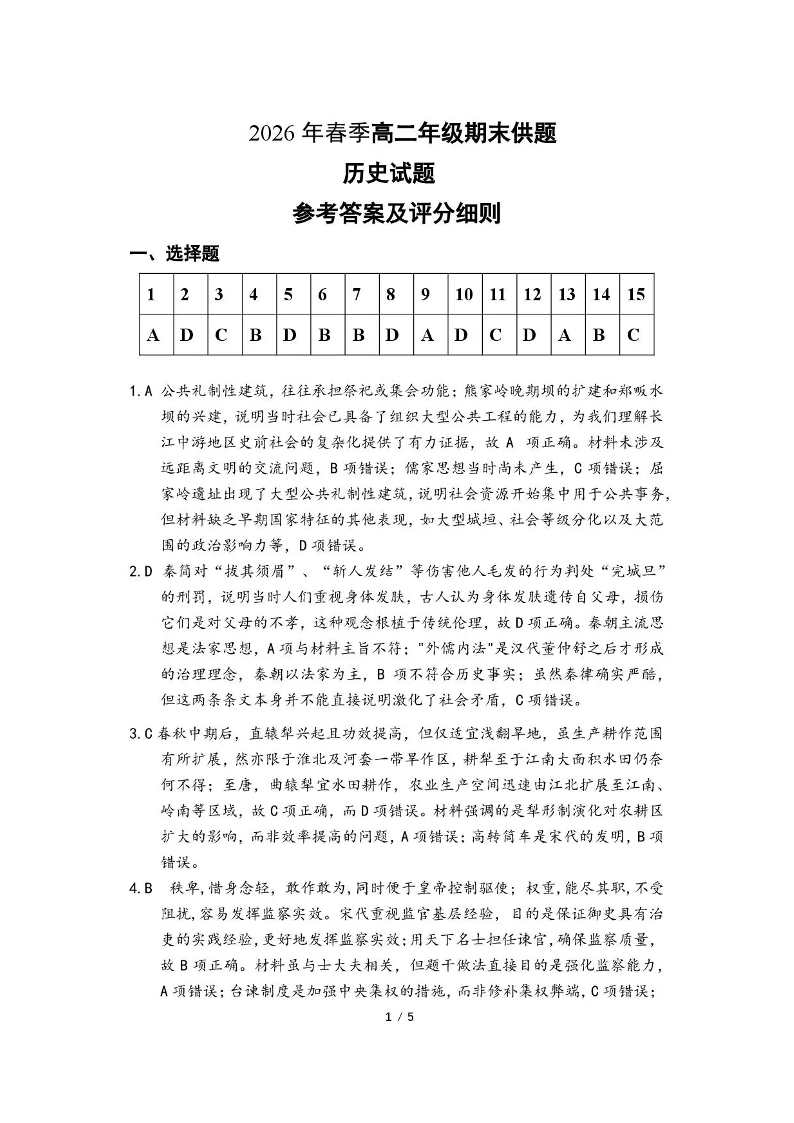 2026 年春季高二年级期末供题

历史试题

参考答案及评分细则

一、选择题

| 1 | 2 | 3 | 4 | 5 | 6 | 7 | 8 | 9 | 10 | 11 | 12 | 13 | 14 | 15 |
|---|---|---|---|---|---|---|---|---|---|---|---|---|---|---|
| A | D | C | B | D | B | B | D | A | D | C | D | A | B | C |

1.A 公共礼制性建筑，往往承担祭祀或集会功能；熊家岭晚期坝的扩建和郑畈水坝的兴建，说明当时社会已具备了组织大型公共工程的能力，为我们理解长江中游地区史前社会的复杂化提供了有力证据，故 A 项正确。材料未涉及远距离文明的交流问题，B 项错误；儒家思想当时尚未产生，C 项错误；屈家岭遗址出现了大型公共礼制性建筑，说明社会资源开始集中用于公共事务，但材料缺乏早期国家特征的其他表现，如大型城垣、社会等级分化以及大范围的政治影响力等，D 项错误。

2.D 秦简对“拔其须眉”、“斩人发结”等伤害他人毛发的行为判处“完城旦”的刑罚，说明当时人们重视身体发肤，古人认为身体发肤遗传自父母，损伤它们是对父母的不孝，这种观念根植于传统伦理，故 D 项正确。秦朝主流思想是法家思想，A 项与材料主旨不符；"外儒内法"是汉代董仲舒之后才形成的治理理念，秦朝以法家为主，B 项不符合历史事实；虽然秦律确实严酷，但这两条条文本身并不能直接说明激化了社会矛盾，C 项错误。

3.C 春秋中期后，直辕犁兴起且功效提高，但仅适宜浅翻旱地，虽生产耕作范围有所扩展，然亦限于淮北及河套一带旱作区，耕犁至于江南大面积水田仍奈何不得；至唐，曲辕犁宜水田耕作，农业生产空间迅速由江北扩展至江南、岭南等区域，故 C 项正确，而 D 项错误。材料强调的是犁形制演化对农耕区扩大的影响，而非效率提高的问题，A 项错误；高转筒车是宋代的发明，B 项错误。

4.B 秩卑，惜身念轻，敢作敢为，同时便于皇帝控制驱使；权重，能尽其职，不受阻扰，容易发挥监察实效。宋代重视监官基层经验，目的是保证御史具有治吏的实践经验，更好地发挥监察实效；用天下名士担任谏官，确保监察质量，故 B 项正确。材料虽与士大夫相关，但题干做法直接目的是强化监察能力，A 项错误；台谏制度是加强中央集权的措施，而非修补集权弊端，C 项错误；

1 / 5